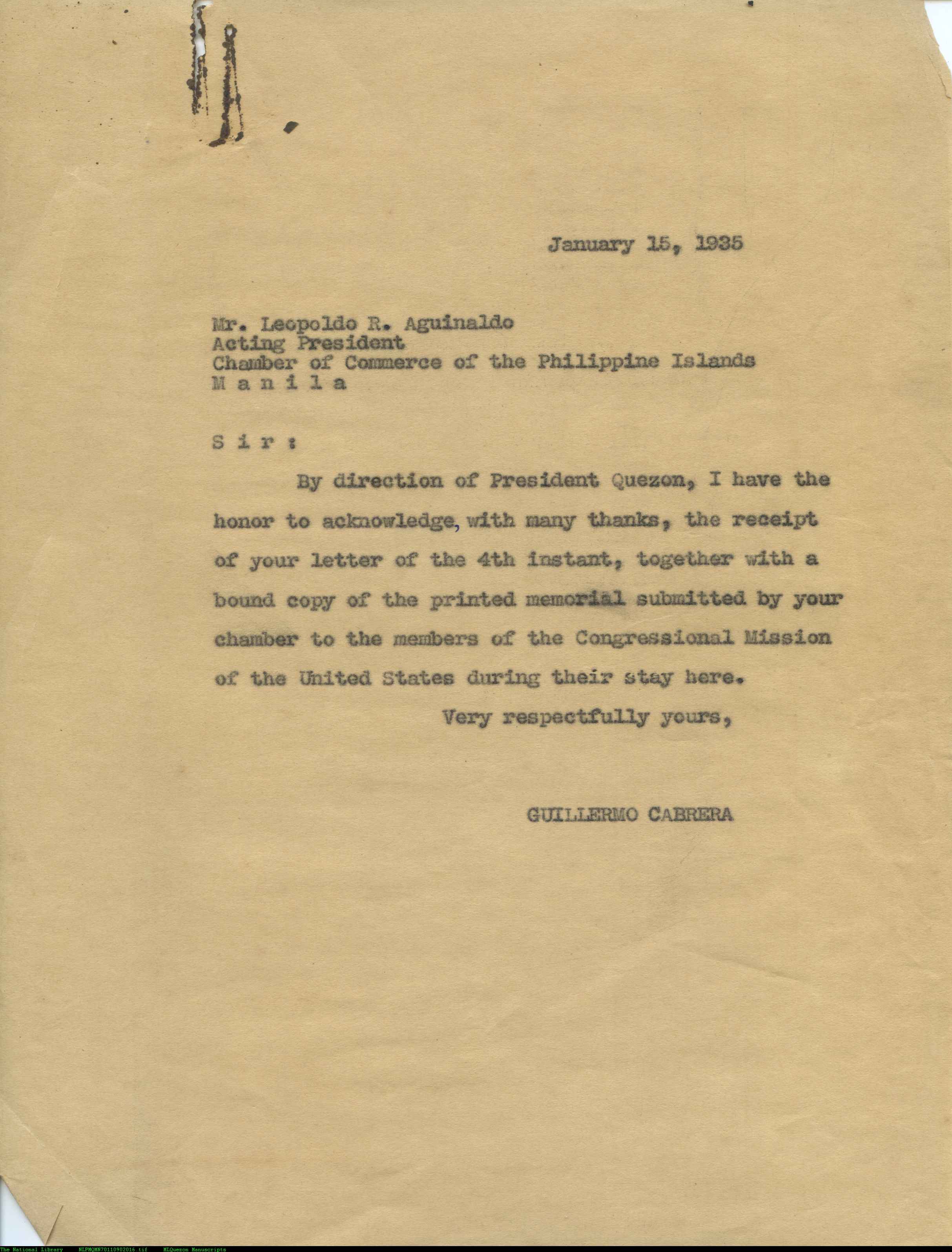 January 15, 1935

Mr. Leopoldo R. Aguinaldo
Acting President
Chamber of Commerce of the Philippine Islands
M a n i l a

S i r :

By direction of President Quezon, I have the honor to acknowledge, with many thanks, the receipt of your letter of the 4th instant, together with a bound copy of the printed memorial submitted by your chamber to the members of the Congressional Mission of the United States during their stay here.

Very respectfully yours,

GUILLERMO CABRERA

The National Library NLPMQMN70110902016.tif MLQuezon Manuscripts